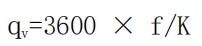 $q_v=3600 \times f/K$